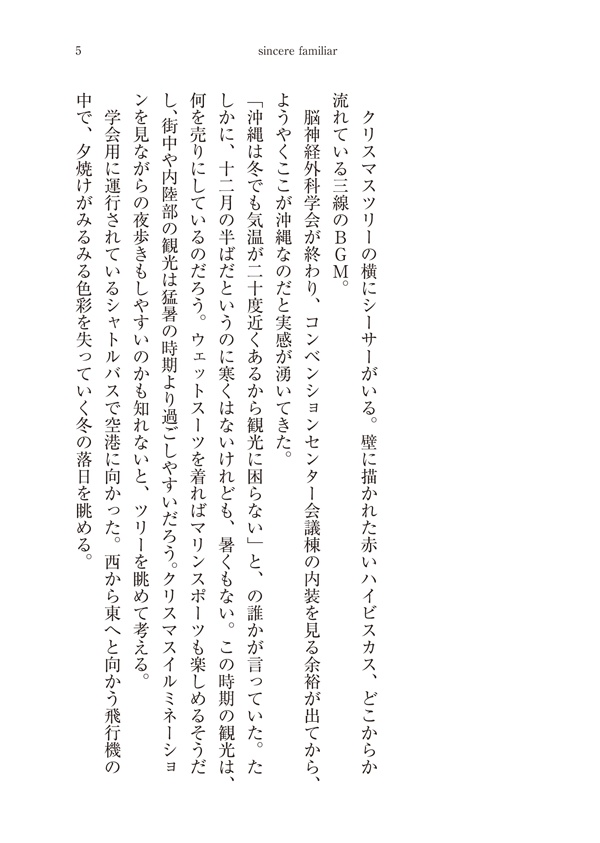 5 sincere familiar

クリスマスツリーの横にシーサーがいる。壁に描かれた赤いハイビスカス、どこからか流れている三線のBGM。

脳神経外科学会が終わり、コンベンションセンター会議棟の内装を見る余裕が出てから、ようやくここが沖縄なのだと実感が湧いてきた。

「沖縄は冬でも気温が二十度近くあるから観光に困らない」と、の誰かが言っていた。たしかに、十二月の半ばだというのに寒くはないけれども、暑くもない。この時期の観光は、何を売りにしているのだろう。ウェットスーツを着ればマリンスポーツも楽しめるそうだし、街中や内陸部の観光は猛暑の時期より過ごしやすいだろう。クリスマスイルミネーションを見ながらの夜歩きもしやすいのかも知れないと、ツリーを眺めて考える。

学会用に運行されているシャトルバスで空港に向かった。西から東へと向かう飛行機の中で、夕焼けがみるみる色彩を失っていく冬の落日を眺める。